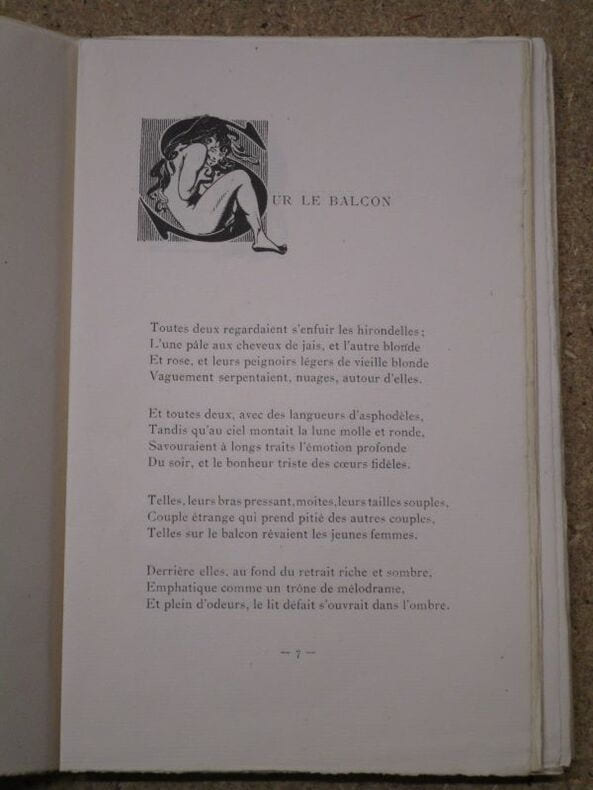 SUR LE BALCON

Toutes deux regardaient s'enfuir les hirondelles;
L'une pâle aux cheveux de jais, et l'autre blonde
Et rose, et leurs peignoirs légers de vieille blonde
Vaguement serpentaient, nuages, autour d'elles.

Et toutes deux, avec des langueurs d'asphodèles,
Tandis qu'au ciel montait la lune molle et ronde,
Savouraient à longs traits l'émotion profonde
Du soir, et le bonheur triste des cœurs fidèles.

Telles, leurs bras pressant, moites, leurs tailles souples,
Couple étrange qui prend pitié des autres couples,
Telles sur le balcon rêvaient les jeunes femmes.

Derrière elles, au fond du retrait riche et sombre,
Emphatique comme un trône de mélodrame,
Et plein d'odeurs, le lit défait s'ouvrait dans l'ombre.

— 7 —